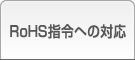 RoHS指令への対応